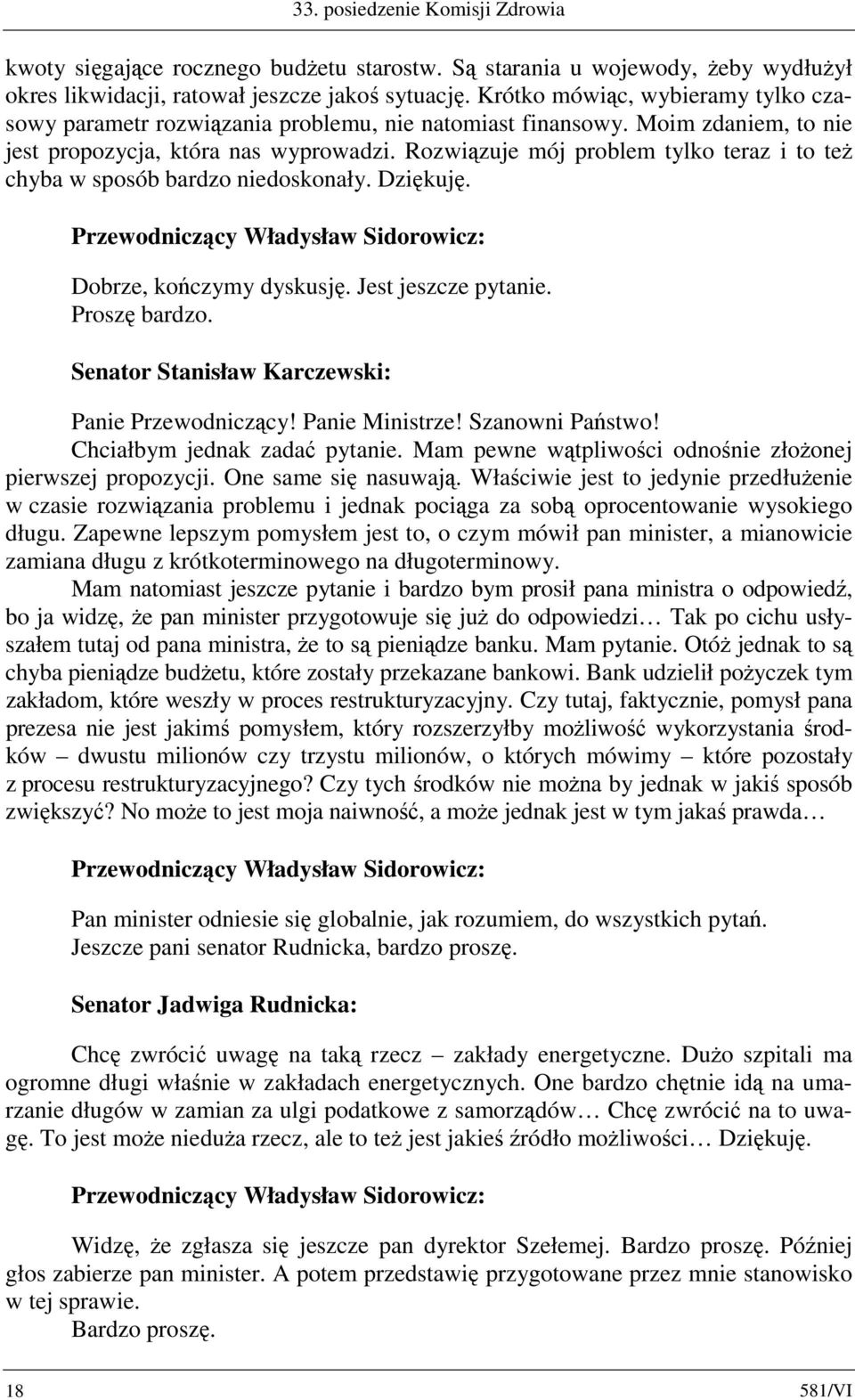 33. posiedzenie Komisji Zdrowia

kwoty sięgające rocznego budżetu starostw. Są starania u wojewody, żeby wydłużył okres likwidacji, ratował jeszcze jakoś sytuację. Krótko mówiąc, wybieramy tylko czasowy parametr rozwiązania problemu, nie natomiast finansowy. Moim zdaniem, to nie jest propozycja, która nas wyprowadzi. Rozwiązuje mój problem tylko teraz i to też chyba w sposób bardzo niedoskonały. Dziękuję.

Przewodniczący Władysław Sidorowicz:

Dobrze, kończymy dyskusję. Jest jeszcze pytanie.
Proszę bardzo.

Senator Stanisław Karczewski:

Panie Przewodniczący! Panie Ministrze! Szanowni Państwo!
Chciałbym jednak zadać pytanie. Mam pewne wątpliwości odnośnie złożonej pierwszej propozycji. One same się nasuwają. Właściwie jest to jedynie przedłużenie w czasie rozwiązania problemu i jednak pociąga za sobą oprocentowanie wysokiego długu. Zapewne lepszym pomysłem jest to, o czym mówił pan minister, a mianowicie zamiana długu z krótkoterminowego na długoterminowy.

Mam natomiast jeszcze pytanie i bardzo bym prosił pana ministra o odpowiedź, bo ja widzę, że pan minister przygotowuje się już do odpowiedzi… Tak po cichu usłyszałem tutaj od pana ministra, że to są pieniądze banku. Mam pytanie. Otóż jednak to są chyba pieniądze budżetu, które zostały przekazane bankowi. Bank udzielił pożyczek tym zakładom, które weszły w proces restrukturyzacyjny. Czy tutaj, faktycznie, pomysł pana prezesa nie jest jakimś pomysłem, który rozszerzyłby możliwość wykorzystania środków – dwustu milionów czy trzystu milionów, o których mówimy – które pozostały z procesu restrukturyzacyjnego? Czy tych środków nie można by jednak w jakiś sposób zwiększyć? No może to jest moja naiwność, a może jednak jest w tym jakaś prawda…

Przewodniczący Władysław Sidorowicz:

Pan minister odniesie się globalnie, jak rozumiem, do wszystkich pytań.
Jeszcze pani senator Rudnicka, bardzo proszę.

Senator Jadwiga Rudnicka:

Chcę zwrócić uwagę na taką rzecz – zakłady energetyczne. Dużo szpitali ma ogromne długi właśnie w zakładach energetycznych. One bardzo chętnie idą na umarzanie długów w zamian za ulgi podatkowe z samorządów… Chcę zwrócić na to uwagę. To jest może nieduża rzecz, ale to też jest jakieś źródło możliwości… Dziękuję.

Przewodniczący Władysław Sidorowicz:

Widzę, że zgłasza się jeszcze pan dyrektor Szełemej. Bardzo proszę. Później głos zabierze pan minister. A potem przedstawię przygotowane przez mnie stanowisko w tej sprawie.
Bardzo proszę.

18 581/VI